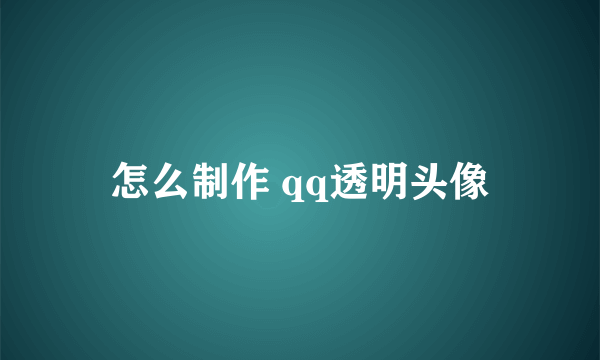 怎么制作 qq透明头像